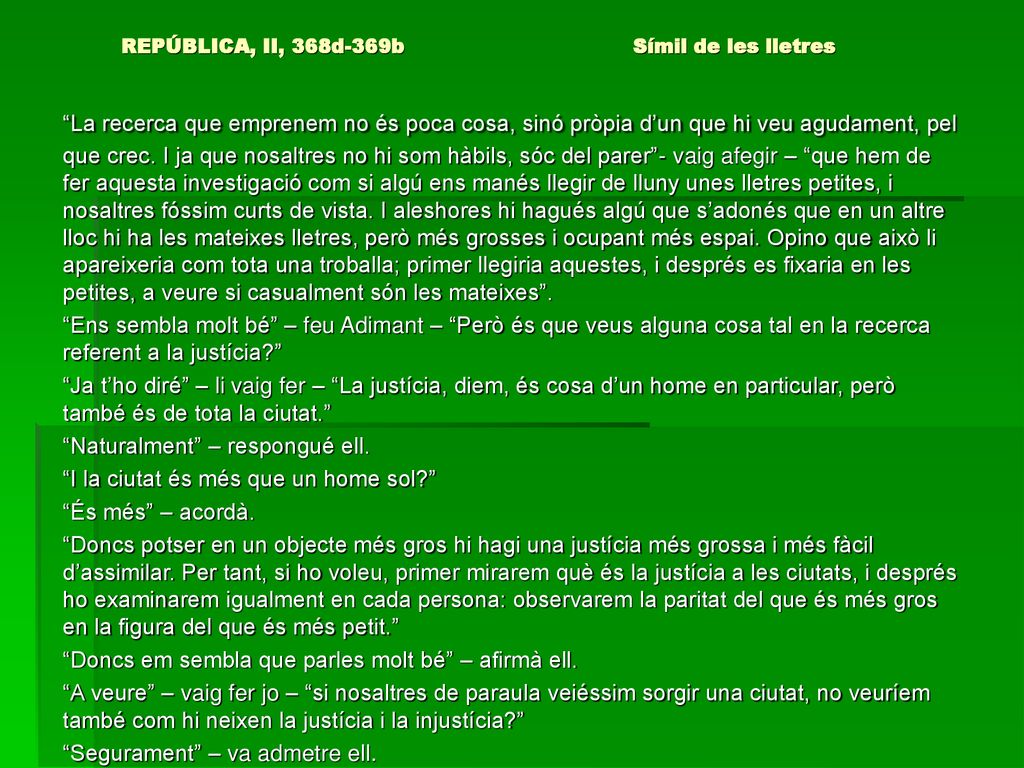 REPÚBLICA, II, 368d-369b Símil de les lletres

“La recerca que emprenem no és poca cosa, sinó pròpia d’un que hi veu agudament, pel que crec. I ja que nosaltres no hi som hàbils, sóc del parer”- vaig afegir – “que hem de fer aquesta investigació com si algú ens manés llegir de lluny unes lletres petites, i nosaltres fóssim curts de vista. I aleshores hi hagués algú que s’adonés que en un altre lloc hi ha les mateixes lletres, però més grosses i ocupant més espai. Opino que això li apareixeria com tota una troballa; primer llegiria aquestes, i després es fixaria en les petites, a veure si casualment són les mateixes”.

“Ens sembla molt bé” – feu Adimant – “Però és que veus alguna cosa tal en la recerca referent a la justícia?”

“Ja t’ho diré” – li vaig fer – “La justícia, diem, és cosa d’un home en particular, però també és de tota la ciutat.”

“Naturalment” – respongué ell.

“I la ciutat és més que un home sol?”

“És més” – acordà.

“Doncs potser en un objecte més gros hi hagi una justícia més grossa i més fàcil d’assimilar. Per tant, si ho voleu, primer mirarem què és la justícia a les ciutats, i després ho examinarem igualment en cada persona: observarem la paritat del que és més gros en la figura del que és més petit.”

“Doncs em sembla que parles molt bé” – afirmà ell.

“A veure” – vaig fer jo – “si nosaltres de paraula veiéssim sorgir una ciutat, no veuríem també com hi neixen la justícia i la injustícia?”

“Segurament” – va admetre ell.